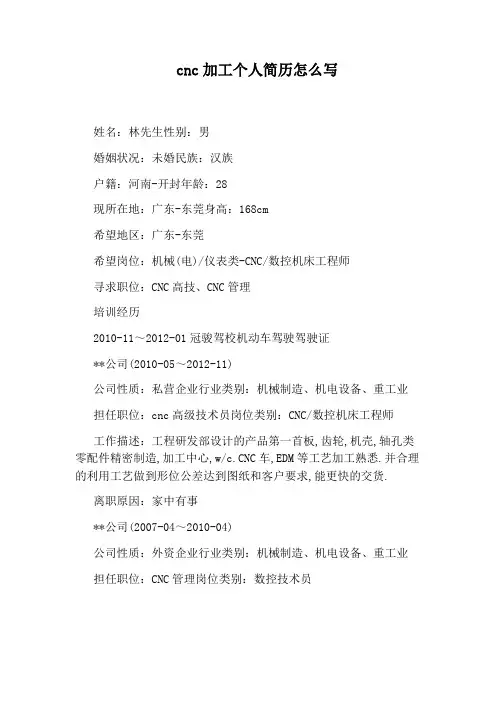 cnc 加工个人简历怎么写

姓名：林先生性别：男

婚姻状况：未婚民族：汉族

户籍：河南-开封年龄：28

现所在地：广东-东莞身高：168cm

希望地区：广东-东莞

希望岗位：机械(电)/仪表类-CNC/数控机床工程师

寻求职位：CNC 高技、CNC 管理

培训经历

2010-11～2012-01 冠骏驾校机动车驾驶驾驶证

**公司(2010-05～2012-11)

公司性质：私营企业行业类别：机械制造、机电设备、重工业

担任职位：cnc 高级技术员岗位类别：CNC/数控机床工程师

工作描述：工程研发部设计的产品第一首板,齿轮,机壳,轴孔类零配件精密制造,加工中心,w/c.CNC 车,EDM 等工艺加工熟悉.并合理的利用工艺做到形位公差达到图纸和客户要求,能更快的交货.

离职原因：家中有事

**公司(2007-04～2010-04)

公司性质：外资企业行业类别：机械制造、机电设备、重工业

担任职位：CNC 管理岗位类别：数控技术员